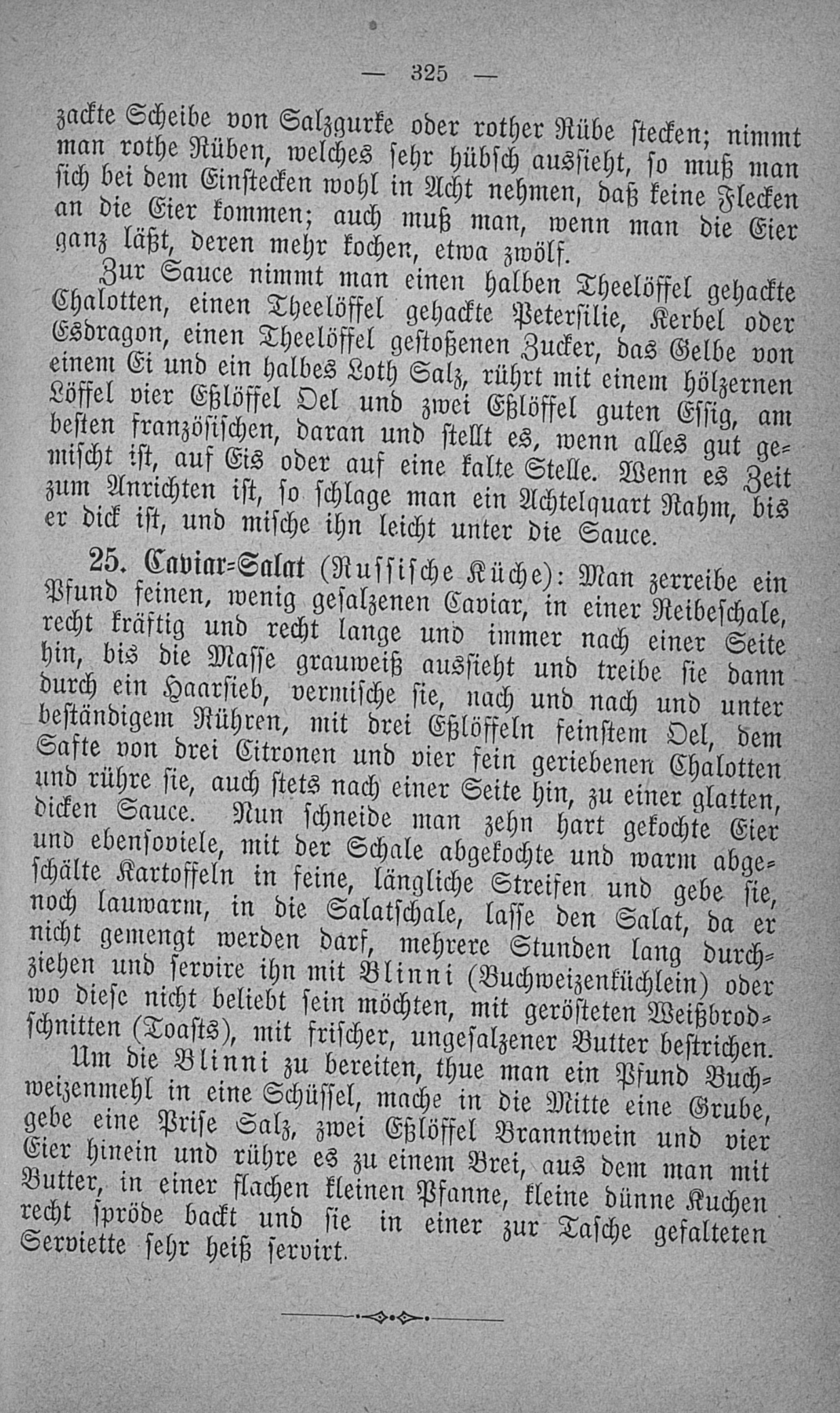 — 325 —

zackte Scheibe von Salzgurke oder rother Rübe stecken; nimmt man rothe Rüben, welches sehr hübsch aussieht, so muß man sich bei dem Einstecken wohl in Acht nehmen, daß keine Flecken an die Eier kommen; auch muß man, wenn man die Eier ganz läßt, deren mehr kochen, etwa zwölf.

Zur Sauce nimmt man einen halben Theelöffel gehackte Chalotten, einen Theelöffel gehackte Petersilie, Kerbel oder Esdragon, einen Theelöffel gestoßenen Zucker, das Gelbe von einem Ei und ein halbes Loth Salz, rührt mit einem hölzernen Löffel vier Eßlöffel Oel und zwei Eßlöffel guten Essig, am besten französischen, daran und stellt es, wenn alles gut gemischt ist, auf Eis oder auf eine kalte Stelle. Wenn es Zeit zum Anrichten ist, so schlage man ein Achtelquart Rahm, bis er dick ist, und mische ihn leicht unter die Sauce.

25. Caviar=Salat (Russische Küche): Man zerreibe ein Pfund feinen, wenig gesalzenen Caviar, in einer Reibeschale, recht kräftig und recht lange und immer nach einer Seite hin, bis die Masse grauweiß aussieht und treibe sie dann durch ein Haarsieb, vermische sie, nach und nach und unter beständigem Rühren, mit drei Eßlöffeln feinstem Oel, dem Safte von drei Citronen und vier fein geriebenen Chalotten und rühre sie, auch stets nach einer Seite hin, zu einer glatten, dicken Sauce. Nun schneide man zehn hart gekochte Eier und ebensoviele, mit der Schale abgekochte und warm abgeschälte Kartoffeln in feine, längliche Streifen und gebe sie, noch lauwarm, in die Salatschale, lasse den Salat, da er nicht gemengt werden darf, mehrere Stunden lang durchziehen und servire ihn mit Blinni (Buchweizenküchlein) oder wo diese nicht beliebt sein möchten, mit gerösteten Weißbrodschnitten (Toasts), mit frischer, ungesalzener Butter bestrichen.

Um die Blinni zu bereiten, thue man ein Pfund Buchweizenmehl in eine Schüssel, mache in die Mitte eine Grube, gebe eine Prise Salz, zwei Eßlöffel Branntwein und vier Eier hinein und rühre es zu einem Brei, aus dem man mit Butter, in einer flachen kleinen Pfanne, kleine dünne Kuchen recht spröde backt und sie in einer zur Tasche gefalteten Serviette sehr heiß servirt.